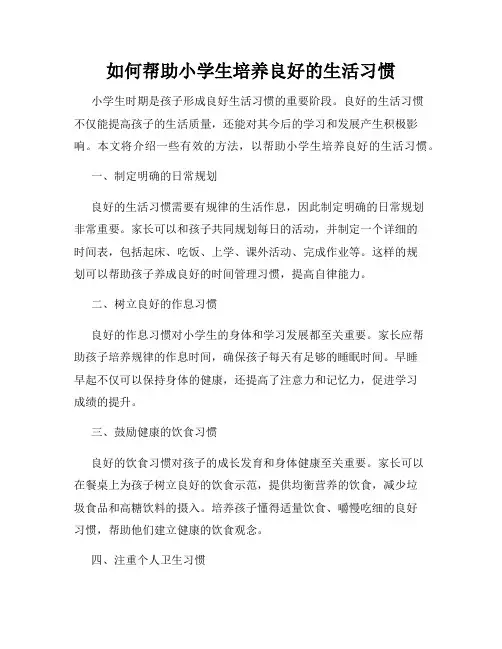 如何帮助小学生培养良好的生活习惯

小学生时期是孩子形成良好生活习惯的重要阶段。良好的生活习惯不仅能提高孩子的生活质量，还能对其今后的学习和发展产生积极影响。本文将介绍一些有效的方法，以帮助小学生培养良好的生活习惯。

一、制定明确的日常规划

良好的生活习惯需要有规律的生活作息，因此制定明确的日常规划非常重要。家长可以和孩子共同规划每日的活动，并制定一个详细的时间表，包括起床、吃饭、上学、课外活动、完成作业等。这样的规划可以帮助孩子养成良好的时间管理习惯，提高自律能力。

二、树立良好的作息习惯

良好的作息习惯对小学生的身体和学习发展都至关重要。家长应帮助孩子培养规律的作息时间，确保孩子每天有足够的睡眠时间。早睡早起不仅可以保持身体的健康，还提高了注意力和记忆力，促进学习成绩的提升。

三、鼓励健康的饮食习惯

良好的饮食习惯对孩子的成长发育和身体健康至关重要。家长可以在餐桌上为孩子树立良好的饮食示范，提供均衡营养的饮食，减少垃圾食品和高糖饮料的摄入。培养孩子懂得适量饮食、嚼慢吃细的良好习惯，帮助他们建立健康的饮食观念。

四、注重个人卫生习惯